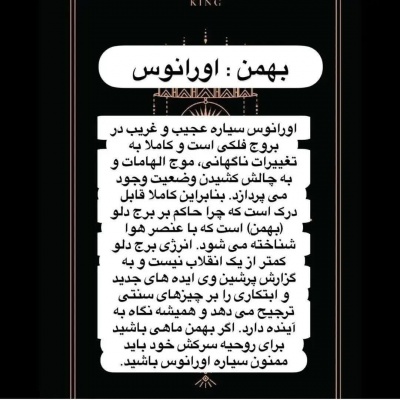 KING

بهمن : اورانوس

اورانوس سیاره عجیب و غریب در بروج فلکی است و کاملا به تغییرات ناگهانی، موج الهامات و به چالش کشیدن وضعیت وجود می پردازد. بنابراین کاملا قابل درک است که چرا حاکم بر برج دلو (بهمن) است که با عنصر هوا شناخته می شود. انرژی برج دلو کمتر از یک انقلاب نیست و به گزارش پرشین وی ایده های جدید و ابتکاری را بر چیزهای سنتی ترجیح می دهد و همیشه نگاه به آینده دارد. اگر بهمن ماهی باشید برای روحیه سرکش خود باید ممنون سیاره اورانوس باشید.